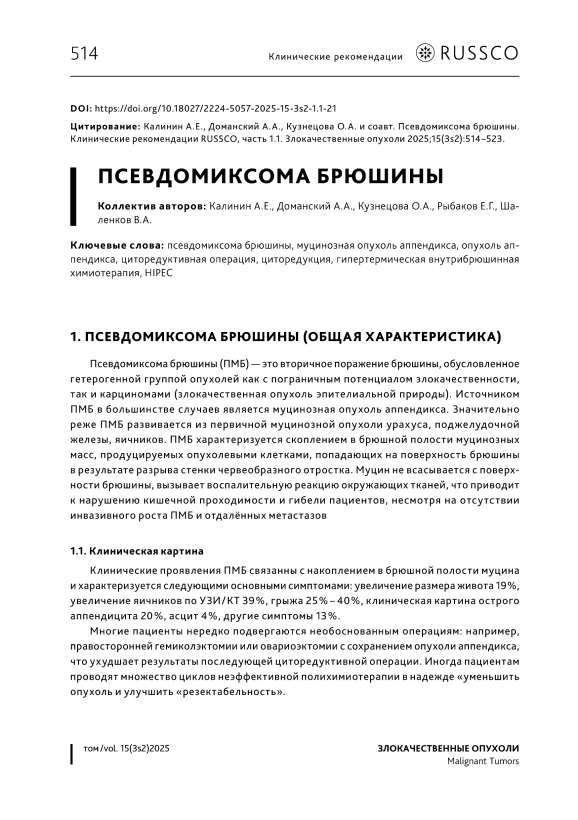 514

Клинические рекомендации RUSSCO

DOI: https://doi.org/10.18027/2224-5057-2025-15-3s2-1.1-21

Цитирование: Калинин А.Е., Доманский А.А., Кузнецова О.А. и соавт. Псевдомиксома брюшины. Клинические рекомендации RUSSCO, часть 1.1. Злокачественные опухоли 2025;15(3s2):514–523.

ПСЕВДОМИКСОМА БРЮШИНЫ

Коллектив авторов: Калинин А.Е., Доманский А.А., Кузнецова О.А., Рыбаков Е.Г., Шаленков В.А.

Ключевые слова: псевдомиксома брюшины, муцинозная опухоль аппендикса, опухоль аппендикса, циторедуктивная операция, циторедукция, гипертермическая внутрибрюшинная химиотерапия, HIPEC

1. ПСЕВДОМИКСОМА БРЮШИНЫ (ОБЩАЯ ХАРАКТЕРИСТИКА)

Псевдомиксома брюшины (ПМБ) — это вторичное поражение брюшины, обусловленное гетерогенной группой опухолей как с пограничным потенциалом злокачественности, так и карциномами (злокачественная опухоль эпителиальной природы). Источником ПМБ в большинстве случаев является муцинозная опухоль аппендикса. Значительно реже ПМБ развивается из первичной муцинозной опухоли урахуса, поджелудочной железы, яичников. ПМБ характеризуется скоплением в брюшной полости муцинозных масс, продуцируемых опухолевыми клетками, попадающих на поверхность брюшины в результате разрыва стенки червеобразного отростка. Муцин не всасывается с поверхности брюшины, вызывает воспалительную реакцию окружающих тканей, что приводит к нарушению кишечной проходимости и гибели пациентов, несмотря на отсутствии инвазивного роста ПМБ и отдалённых метастазов

1.1. Клиническая картина

Клинические проявления ПМБ связанны с накоплением в брюшной полости муцина и характеризуется следующими основными симптомами: увеличение размера живота 19%, увеличение яичников по УЗИ/КТ 39%, грыжа 25%–40%, клиническая картина острого аппендицита 20%, асцит 4%, другие симптомы 13%.

Многие пациенты нередко подвергаются необоснованным операциям: например, правосторонней гемиколэктомии или овариоэктомии с сохранением опухоли аппендикса, что ухудшает результаты последующей циторедуктивной операции. Иногда пациентам проводят множество циклов неэффективной полихимиотерапии в надежде «уменьшить опухоль и улучшить «резектабельность».

том/vol. 15(3s2)2025

ЗЛОКАЧЕСТВЕННЫЕ ОПУХОЛИ
Malignant Tumors